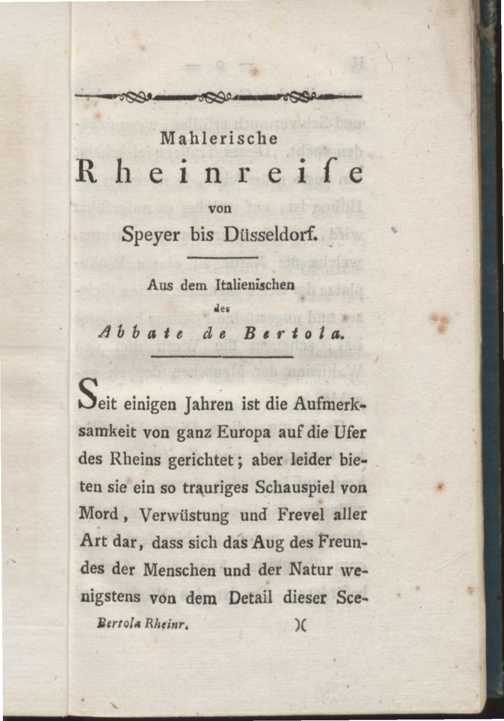 Mahlerische

Rheinreiſe

von

Speyer bis Düsseldorf.

Aus dem Italienischen

des

Abbate de Bertola.

Seit einigen Jahren ist die Aufmerksamkeit von ganz Europa auf die Ufer des Rheins gerichtet; aber leider bieten sie ein so trauriges Schauspiel von Mord, Verwüstung und Frevel aller Art dar, dass sich das Aug des Freundes der Menschen und der Natur wenigstens von dem Detail dieser Sce-

Bertola Rheinr. )(